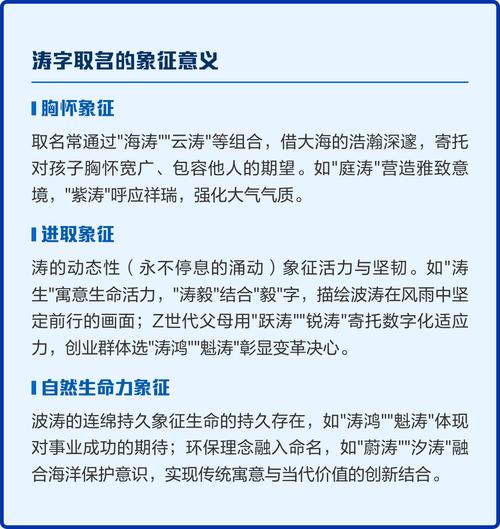 涛字取名的象征意义

胸怀象征

取名常通过"海涛""云涛"等组合，借大海的浩瀚深邃，寄托对孩子胸怀宽广、包容他人的期望。如"庭涛"营造雅致意境，"紫涛"呼应祥瑞，强化大气气质。

进取象征

涛的动态性（永不停息的涌动）象征活力与坚韧。如"涛生"寓意生命活力，"涛毅"结合"毅"字，描绘波涛在风雨中坚定前行的画面；Z世代父母用"跃涛""锐涛"寄托数字化适应力，创业群体选"涛鸿""魁涛"彰显变革决心。

自然生命力象征

波涛的连绵持久象征生命的持久存在，如"涛鸿""魁涛"体现对事业成功的期待；环保理念融入命名，如"蔚涛""汐涛"融合海洋保护意识，实现传统寓意与当代价值的创新结合。